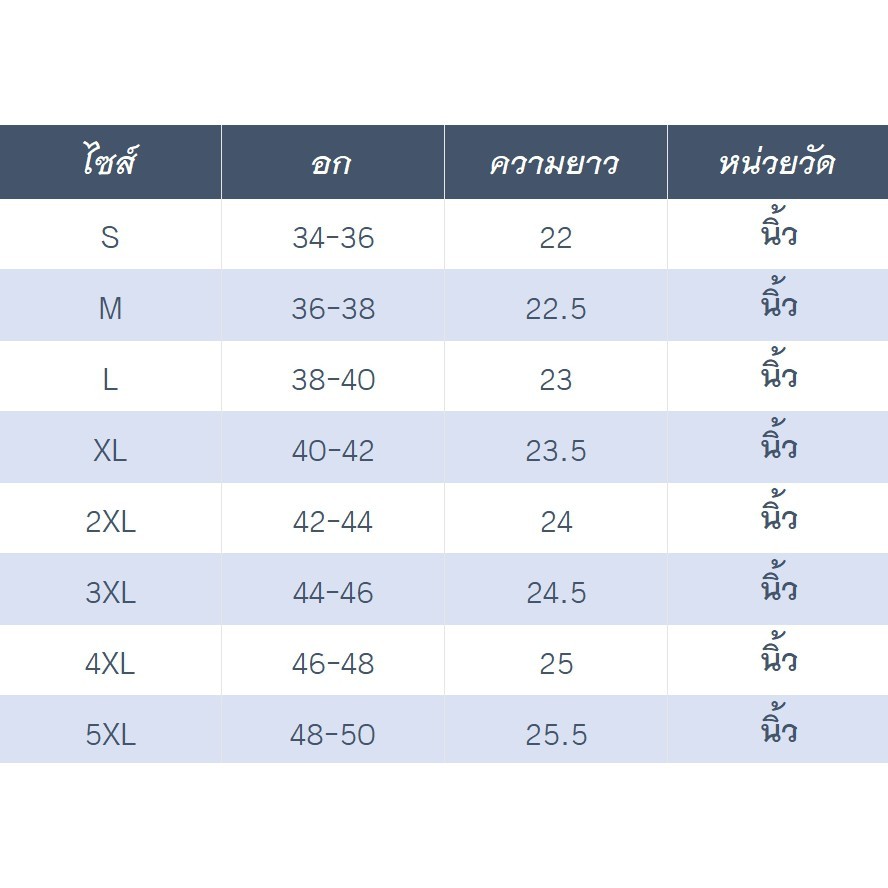 | ไซส์ | อก | ความยาว | หน่วยวัด |
|---|---|---|---|
| S | 34-36 | 22 | นิ้ว |
| M | 36-38 | 22.5 | นิ้ว |
| L | 38-40 | 23 | นิ้ว |
| XL | 40-42 | 23.5 | นิ้ว |
| 2XL | 42-44 | 24 | นิ้ว |
| 3XL | 44-46 | 24.5 | นิ้ว |
| 4XL | 46-48 | 25 | นิ้ว |
| 5XL | 48-50 | 25.5 | นิ้ว |